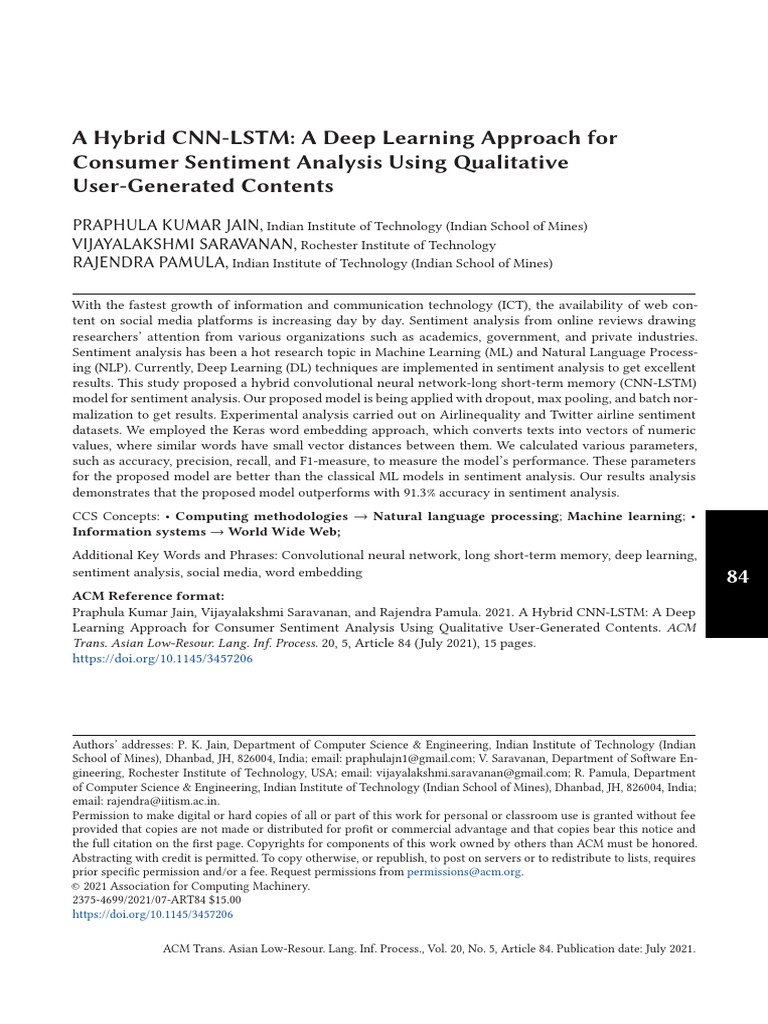 A Hybrid CNN-LSTM: A Deep Learning Approach for Consumer Sentiment Analysis Using Qualitative User-Generated Contents

PRAPHULA KUMAR JAIN, Indian Institute of Technology (Indian School of Mines)
VIJAYALAKSHMI SARAVANAN, Rochester Institute of Technology
RAJENDRA PAMULA, Indian Institute of Technology (Indian School of Mines)

With the fastest growth of information and communication technology (ICT), the availability of web content on social media platforms is increasing day by day. Sentiment analysis from online reviews drawing researchers' attention from various organizations such as academics, government, and private industries. Sentiment analysis has been a hot research topic in Machine Learning (ML) and Natural Language Processing (NLP). Currently, Deep Learning (DL) techniques are implemented in sentiment analysis to get excellent results. This study proposed a hybrid convolutional neural network-long short-term memory (CNN-LSTM) model for sentiment analysis. Our proposed model is being applied with dropout, max pooling, and batch normalization to get results. Experimental analysis carried out on Airlinequality and Twitter airline sentiment datasets. We employed the Keras word embedding approach, which converts texts into vectors of numeric values, where similar words have small vector distances between them. We calculated various parameters, such as accuracy, precision, recall, and F1-measure, to measure the model's performance. These parameters for the proposed model are better than the classical ML models in sentiment analysis. Our results analysis demonstrates that the proposed model outperforms with 91.3% accuracy in sentiment analysis.

CCS Concepts: • Computing methodologies → Natural language processing; Machine learning; • Information systems → World Wide Web;

Additional Key Words and Phrases: Convolutional neural network, long short-term memory, deep learning, sentiment analysis, social media, word embedding

84

ACM Reference format:
Praphula Kumar Jain, Vijayalakshmi Saravanan, and Rajendra Pamula. 2021. A Hybrid CNN-LSTM: A Deep Learning Approach for Consumer Sentiment Analysis Using Qualitative User-Generated Contents. ACM Trans. Asian Low-Resour. Lang. Inf. Process. 20, 5, Article 84 (July 2021), 15 pages.
https://doi.org/10.1145/3457206

Authors' addresses: P. K. Jain, Department of Computer Science & Engineering, Indian Institute of Technology (Indian School of Mines), Dhanbad, JH, 826004, India; email: praphulajn1@gmail.com; V. Saravanan, Department of Software Engineering, Rochester Institute of Technology, USA; email: vijayalakshmi.saravanan@gmail.com; R. Pamula, Department of Computer Science & Engineering, Indian Institute of Technology (Indian School of Mines), Dhanbad, JH, 826004, India; email: rajendra@iitism.ac.in.
Permission to make digital or hard copies of all or part of this work for personal or classroom use is granted without fee provided that copies are not made or distributed for profit or commercial advantage and that copies bear this notice and the full citation on the first page. Copyrights for components of this work owned by others than ACM must be honored. Abstracting with credit is permitted. To copy otherwise, or republish, to post on servers or to redistribute to lists, requires prior specific permission and/or a fee. Request permissions from permissions@acm.org.
© 2021 Association for Computing Machinery.
2375-4699/2021/07-ART84 $15.00
https://doi.org/10.1145/3457206

ACM Trans. Asian Low-Resour. Lang. Inf. Process., Vol. 20, No. 5, Article 84. Publication date: July 2021.